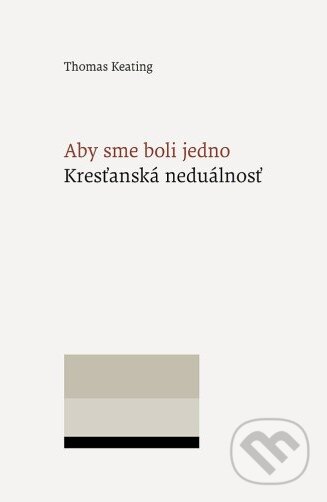 Thomas Keating

Aby sme boli jedno
Kresťanská neduálnosť